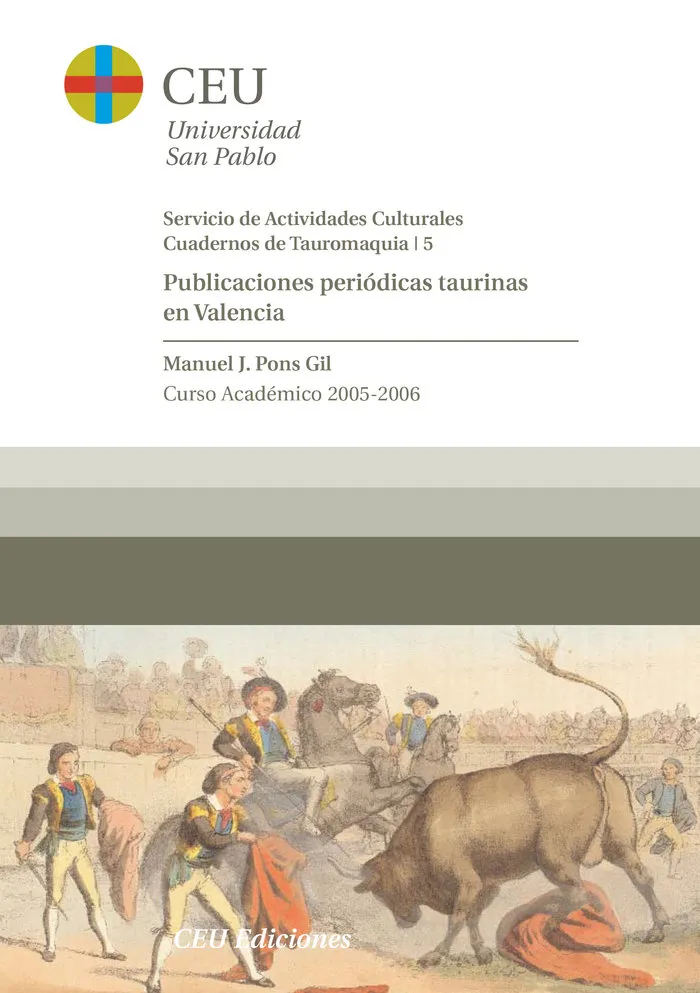 CEU
Universidad
San Pablo

Servicio de Actividades Culturales
Cuadernos de Tauromaquia | 5

Publicaciones periódicas taurinas en Valencia

Manuel J. Pons Gil
Curso Académico 2005-2006

CEU Ediciones